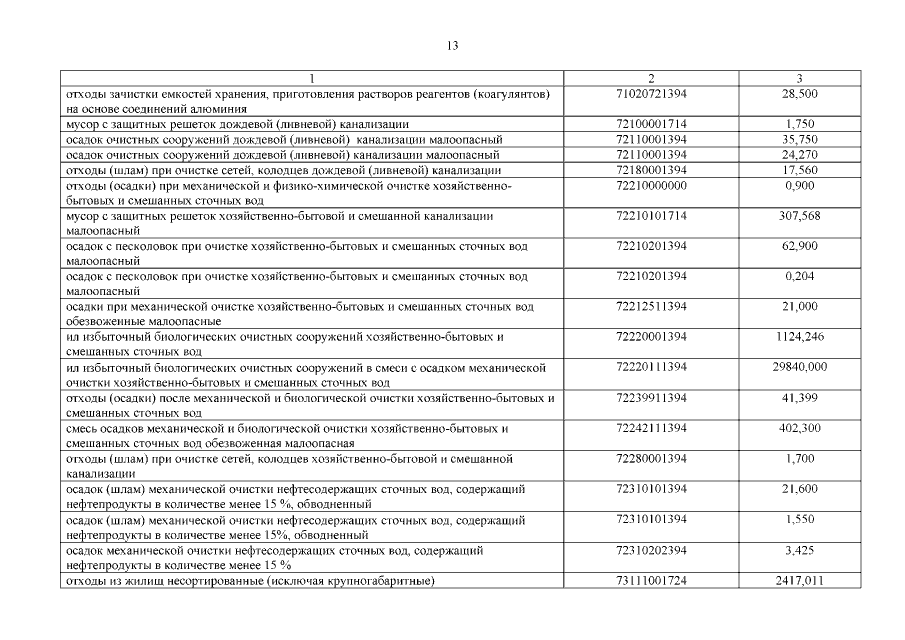 13

| 1 | 2 | 3 |
|---|---|---|
| отходы зачистки емкостей хранения, приготовления растворов реагентов (коагулянтов) на основе соединений алюминия | 71020721394 | 28,500 |
| мусор с защитных решеток дождевой (ливневой) канализации | 72100001714 | 1,750 |
| осадок очистных сооружений дождевой (ливневой) канализации малоопасный | 72110001394 | 35,750 |
| осадок очистных сооружений дождевой (ливневой) канализации малоопасный | 72110001394 | 24,270 |
| отходы (шлам) при очистке сетей, колодцев дождевой (ливневой) канализации | 72180001394 | 17,560 |
| отходы (осадки) при механической и физико-химической очистке хозяйственно-бытовых и смешанных сточных вод | 72210000000 | 0,900 |
| мусор с защитных решеток хозяйственно-бытовой и смешанной канализации малоопасный | 72210101714 | 307,568 |
| осадок с песколовок при очистке хозяйственно-бытовых и смешанных сточных вод малоопасный | 72210201394 | 62,900 |
| осадок с песколовок при очистке хозяйственно-бытовых и смешанных сточных вод малоопасный | 72210201394 | 0,204 |
| осадки при механической очистке хозяйственно-бытовых и смешанных сточных вод обезвоженные малоопасные | 72212511394 | 21,000 |
| ил избыточный биологических очистных сооружений хозяйственно-бытовых и смешанных сточных вод | 72220001394 | 1124,246 |
| ил избыточный биологических очистных сооружений в смеси с осадком механической очистки хозяйственно-бытовых и смешанных сточных вод | 72220111394 | 29840,000 |
| отходы (осадки) после механической и биологической очистки хозяйственно-бытовых и смешанных сточных вод | 72239911394 | 41,399 |
| смесь осадков механической и биологической очистки хозяйственно-бытовых и смешанных сточных вод обезвоженная малоопасная | 72242111394 | 402,300 |
| отходы (шлам) при очистке сетей, колодцев хозяйственно-бытовой и смешанной канализации | 72280001394 | 1,700 |
| осадок (шлам) механической очистки нефтесодержащих сточных вод, содержащий нефтепродукты в количестве менее 15 %, обводненный | 72310101394 | 21,600 |
| осадок (шлам) механической очистки нефтесодержащих сточных вод, содержащий нефтепродукты в количестве менее 15%, обводненный | 72310101394 | 1,550 |
| осадок механической очистки нефтесодержащих сточных вод, содержащий нефтепродукты в количестве менее 15 % | 72310202394 | 3,425 |
| отходы из жилищ несортированные (исключая крупногабаритные) | 73111001724 | 2417,011 |